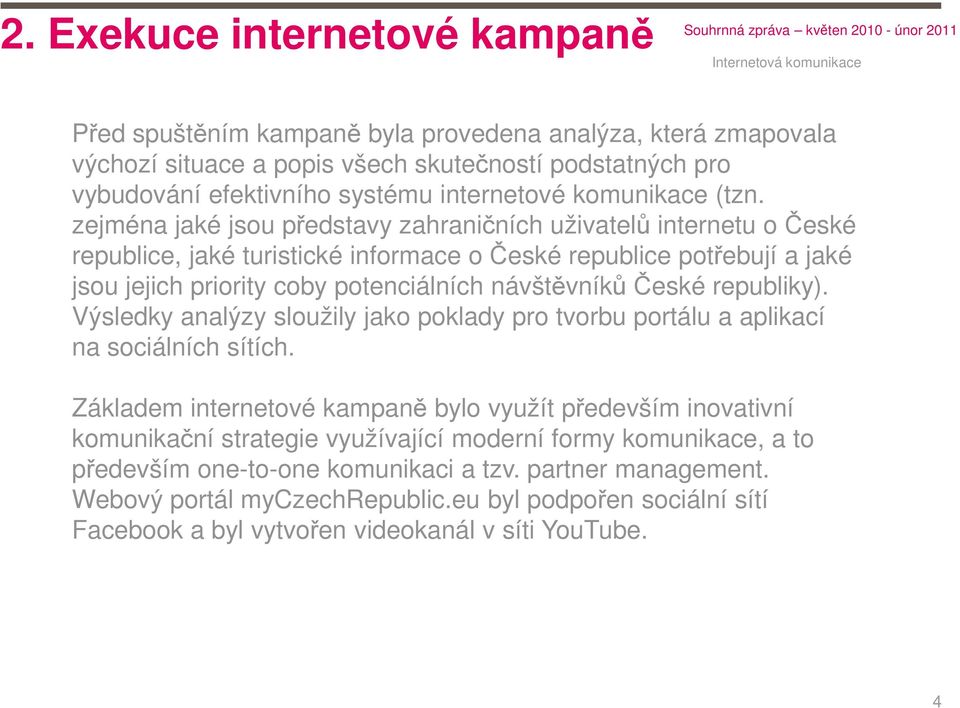 2. Exekuce internetové kampaně

Souhrnná zpráva – květen 2010 - únor 2011

Internetová komunikace

Před spuštěním kampaně byla provedena analýza, která zmapovala výchozí situace a popis všech skutečností podstatných pro vybudování efektivního systému internetové komunikace (tzn. zejména jaké jsou představy zahraničních uživatelů internetu o České republice, jaké turistické informace o České republice potřebují a jaké jsou jejich priority coby potenciálních návštěvníků České republiky). Výsledky analýzy sloužily jako poklady pro tvorbu portálu a aplikací na sociálních sítích.

Základem internetové kampaně bylo využít především inovativní komunikační strategie využívající moderní formy komunikace, a to především one-to-one komunikaci a tzv. partner management. Webový portál myCzechRepublic.eu byl podpořen sociální sítí Facebook a byl vytvořen videokanál v síti YouTube.

4